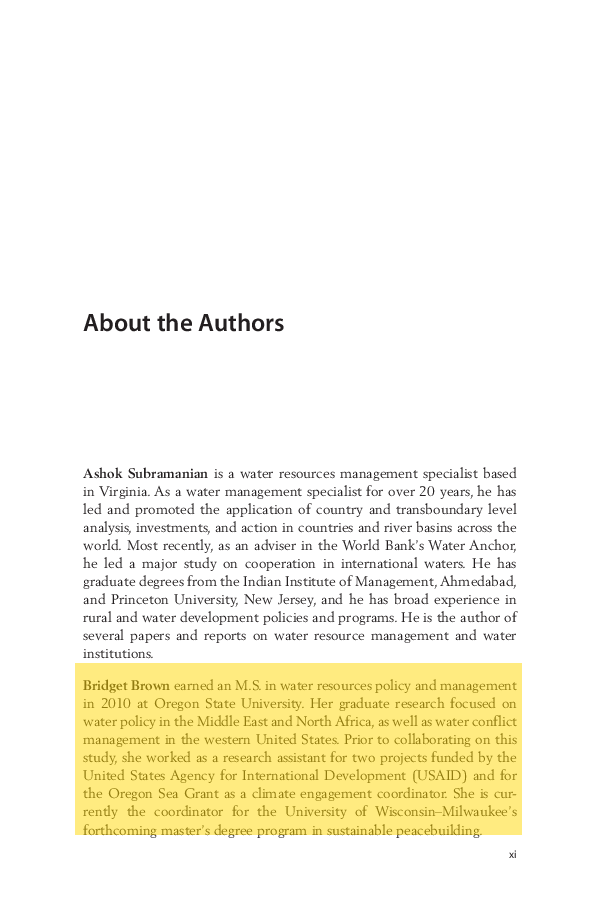 About the Authors

Ashok Subramanian is a water resources management specialist based in Virginia. As a water management specialist for over 20 years, he has led and promoted the application of country and transboundary level analysis, investments, and action in countries and river basins across the world. Most recently, as an adviser in the World Bank's Water Anchor, he led a major study on cooperation in international waters. He has graduate degrees from the Indian Institute of Management, Ahmedabad, and Princeton University, New Jersey, and he has broad experience in rural and water development policies and programs. He is the author of several papers and reports on water resource management and water institutions.

Bridget Brown earned an M.S. in water resources policy and management in 2010 at Oregon State University. Her graduate research focused on water policy in the Middle East and North Africa, as well as water conflict management in the western United States. Prior to collaborating on this study, she worked as a research assistant for two projects funded by the United States Agency for International Development (USAID) and for the Oregon Sea Grant as a climate engagement coordinator. She is currently the coordinator for the University of Wisconsin–Milwaukee's forthcoming master's degree program in sustainable peacebuilding.

xi